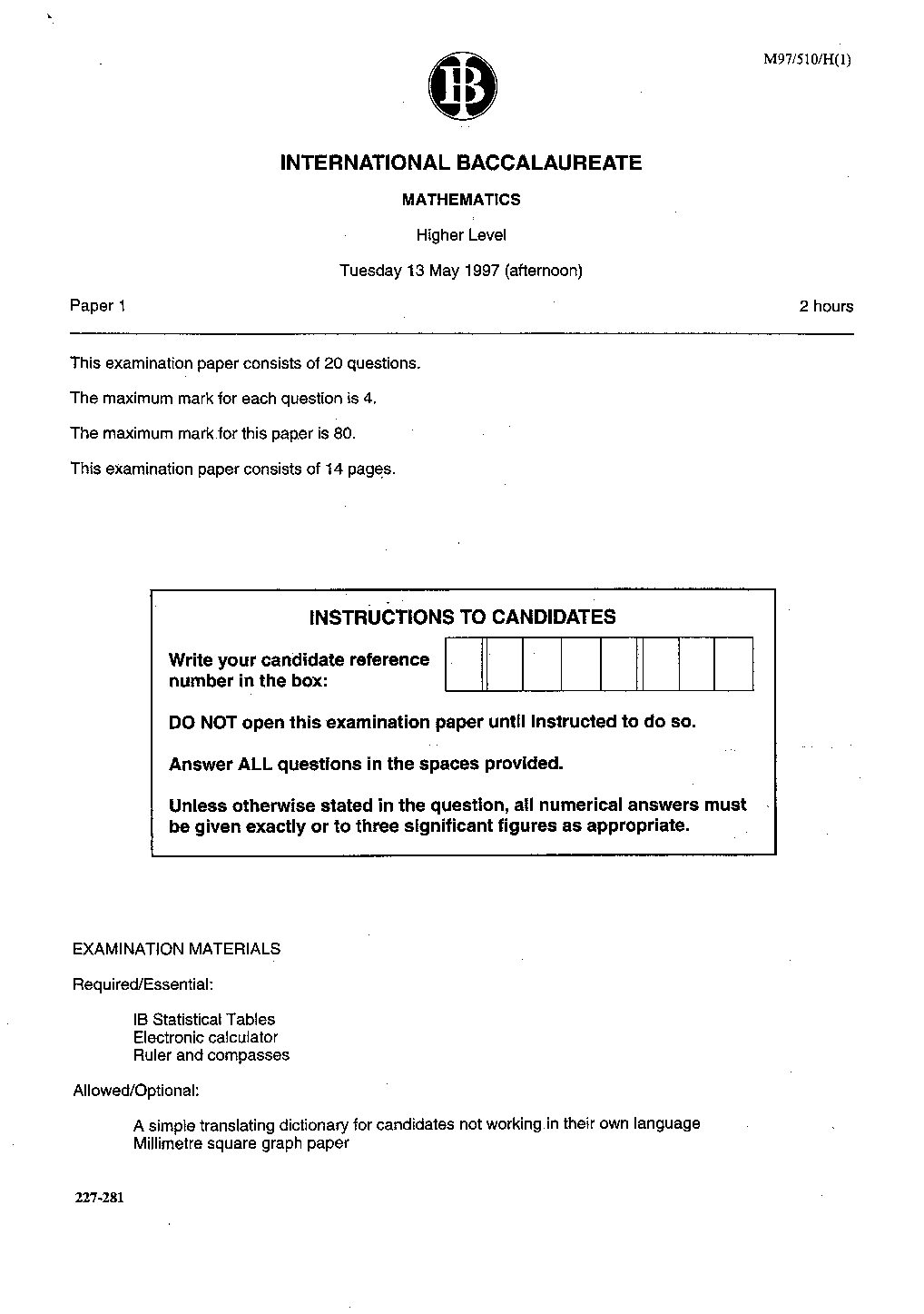 M97/510/H(1)

IB

INTERNATIONAL BACCALAUREATE

MATHEMATICS

Higher Level

Tuesday 13 May 1997 (afternoon)

Paper 1

2 hours

This examination paper consists of 20 questions.

The maximum mark for each question is 4.

The maximum mark for this paper is 80.

This examination paper consists of 14 pages.

INSTRUCTIONS TO CANDIDATES

Write your candidate reference number in the box:

DO NOT open this examination paper until instructed to do so.

Answer ALL questions in the spaces provided.

Unless otherwise stated in the question, all numerical answers must be given exactly or to three significant figures as appropriate.

EXAMINATION MATERIALS

Required/Essential:

IB Statistical Tables
Electronic calculator
Ruler and compasses

Allowed/Optional:

A simple translating dictionary for candidates not working in their own language
Millimetre square graph paper

227-281